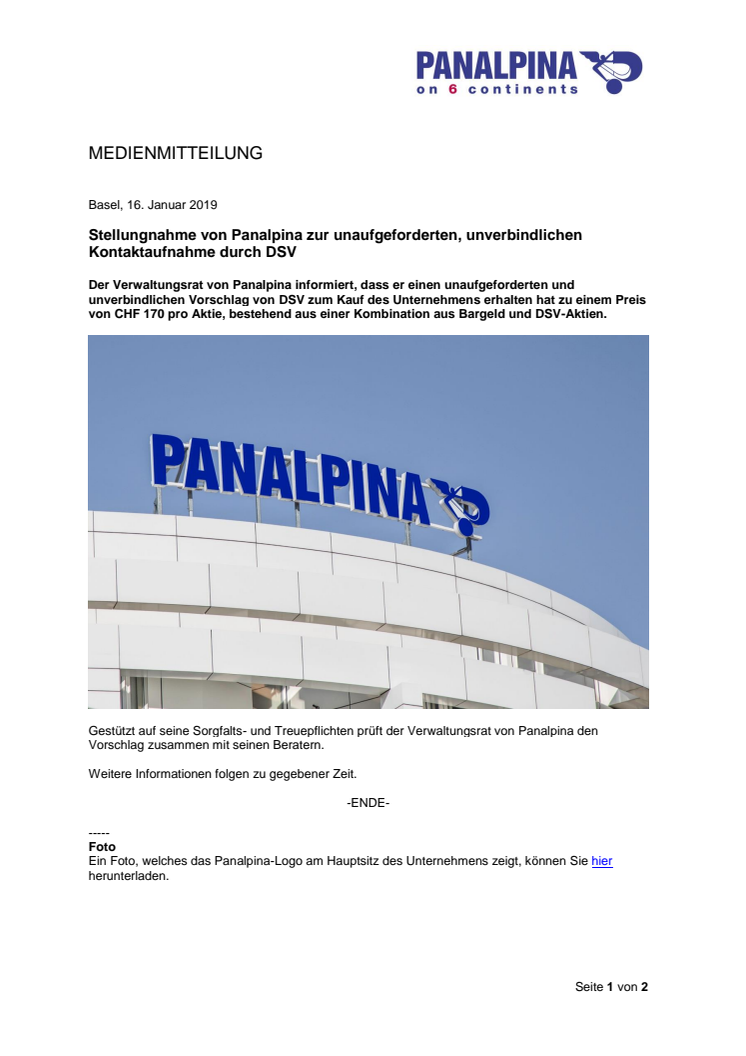 PANALPINA
on 6 continents

MEDIENMITTEILUNG

Basel, 16. Januar 2019

Stellungnahme von Panalpina zur unaufgeforderten, unverbindlichen Kontaktaufnahme durch DSV

Der Verwaltungsrat von Panalpina informiert, dass er einen unaufgeforderten und unverbindlichen Vorschlag von DSV zum Kauf des Unternehmens erhalten hat zu einem Preis von CHF 170 pro Aktie, bestehend aus einer Kombination aus Bargeld und DSV-Aktien.

PANALPINA

Gestützt auf seine Sorgfalts- und Treuepflichten prüft der Verwaltungsrat von Panalpina den Vorschlag zusammen mit seinen Beratern.

Weitere Informationen folgen zu gegebener Zeit.

-ENDE-

-----
Foto
Ein Foto, welches das Panalpina-Logo am Hauptsitz des Unternehmens zeigt, können Sie hier herunterladen.

Seite 1 von 2